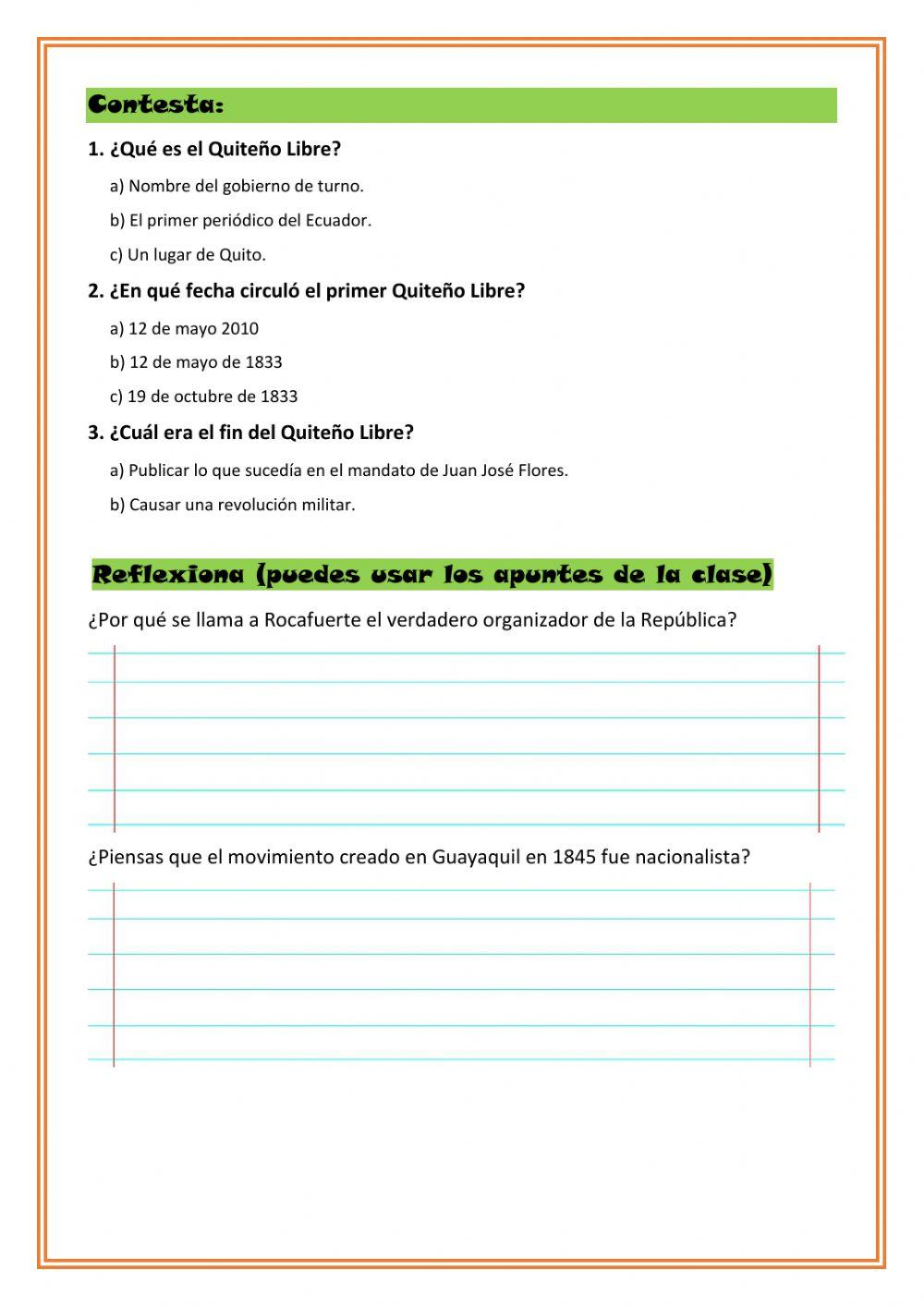 Contesta:

1. ¿Qué es el Quiteño Libre?

a) Nombre del gobierno de turno.

b) El primer periódico del Ecuador.

c) Un lugar de Quito.

2. ¿En qué fecha circuló el primer Quiteño Libre?

a) 12 de mayo 2010

b) 12 de mayo de 1833

c) 19 de octubre de 1833

3. ¿Cuál era el fin del Quiteño Libre?

a) Publicar lo que sucedía en el mandato de Juan José Flores.

b) Causar una revolución militar.

Reflexiona (puedes usar los apuntes de la clase)

¿Por qué se llama a Rocafuerte el verdadero organizador de la República?

¿Piensas que el movimiento creado en Guayaquil en 1845 fue nacionalista?